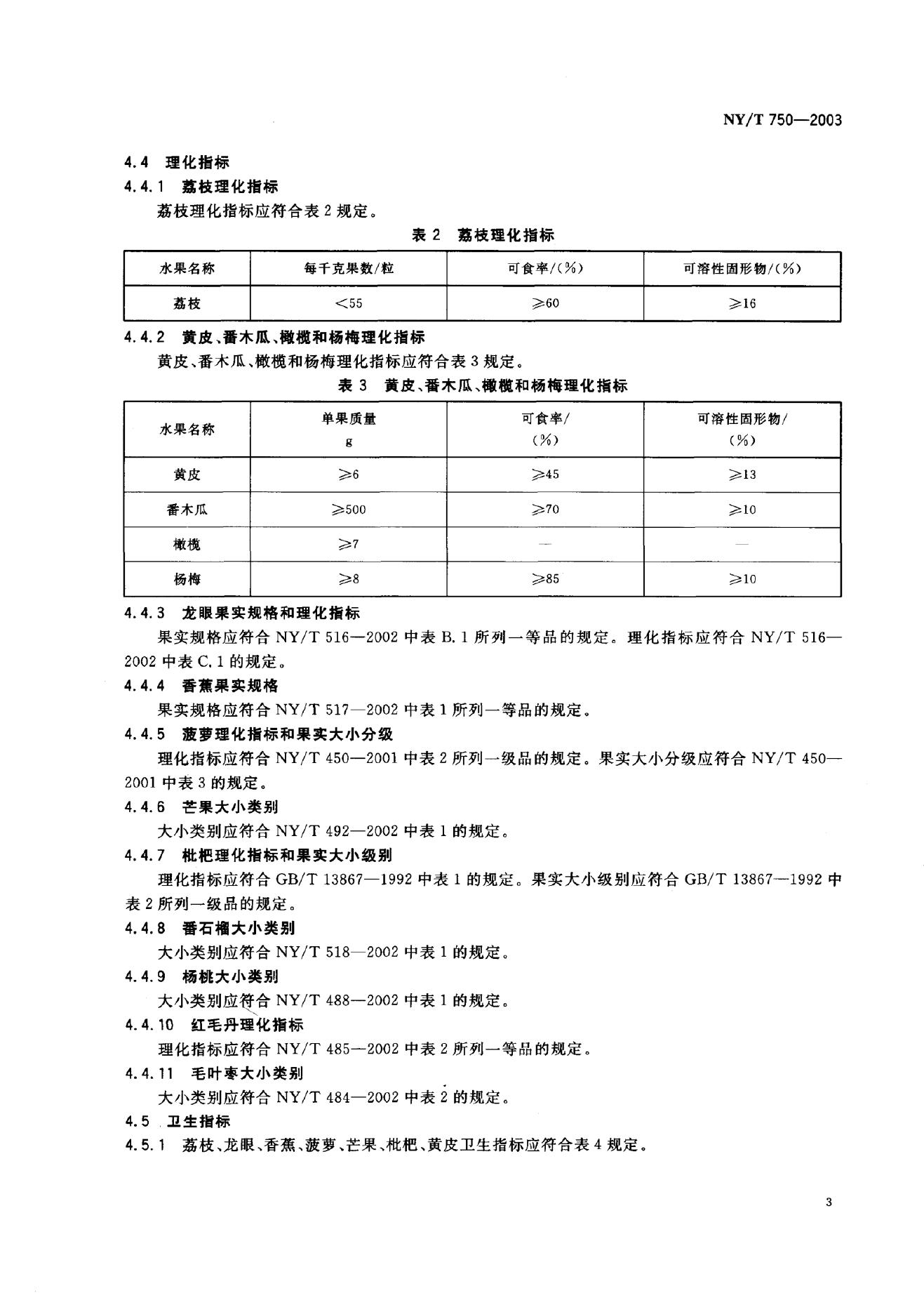 NY/T 750—2003

4.4 理化指标

4.4.1 荔枝理化指标

荔枝理化指标应符合表 2 规定。

表 2 荔枝理化指标

| 水果名称 | 每千克果数/粒 | 可食率/(%) | 可溶性固形物/(%) |
|---|---|---|---|
| 荔枝 | <55 | ≥60 | ≥16 |

4.4.2 黄皮、番木瓜、橄榄和杨梅理化指标

黄皮、番木瓜、橄榄和杨梅理化指标应符合表 3 规定。

表 3 黄皮、番木瓜、橄榄和杨梅理化指标

| 水果名称 | 单果质量 g | 可食率/ (%) | 可溶性固形物/ (%) |
|---|---|---|---|
| 黄皮 | ≥6 | ≥45 | ≥13 |
| 番木瓜 | ≥500 | ≥70 | ≥10 |
| 橄榄 | ≥7 | — | — |
| 杨梅 | ≥8 | ≥85 | ≥10 |

4.4.3 龙眼果实规格和理化指标

果实规格应符合 NY/T 516—2002 中表 B.1 所列一等品的规定。理化指标应符合 NY/T 516—2002 中表 C.1 的规定。

4.4.4 香蕉果实规格

果实规格应符合 NY/T 517—2002 中表 1 所列一等品的规定。

4.4.5 菠萝理化指标和果实大小分级

理化指标应符合 NY/T 450—2001 中表 2 所列一级品的规定。果实大小分级应符合 NY/T 450—2001 中表 3 的规定。

4.4.6 芒果大小类别

大小类别应符合 NY/T 492—2002 中表 1 的规定。

4.4.7 枇杷理化指标和果实大小级别

理化指标应符合 GB/T 13867—1992 中表 1 的规定。果实大小级别应符合 GB/T 13867—1992 中表 2 所列一级品的规定。

4.4.8 番石榴大小类别

大小类别应符合 NY/T 518—2002 中表 1 的规定。

4.4.9 杨桃大小类别

大小类别应符合 NY/T 488—2002 中表 1 的规定。

4.4.10 红毛丹理化指标

理化指标应符合 NY/T 485—2002 中表 2 所列一等品的规定。

4.4.11 毛叶枣大小类别

大小类别应符合 NY/T 484—2002 中表 2 的规定。

4.5 卫生指标

4.5.1 荔枝、龙眼、香蕉、菠萝、芒果、枇杷、黄皮卫生指标应符合表 4 规定。

3